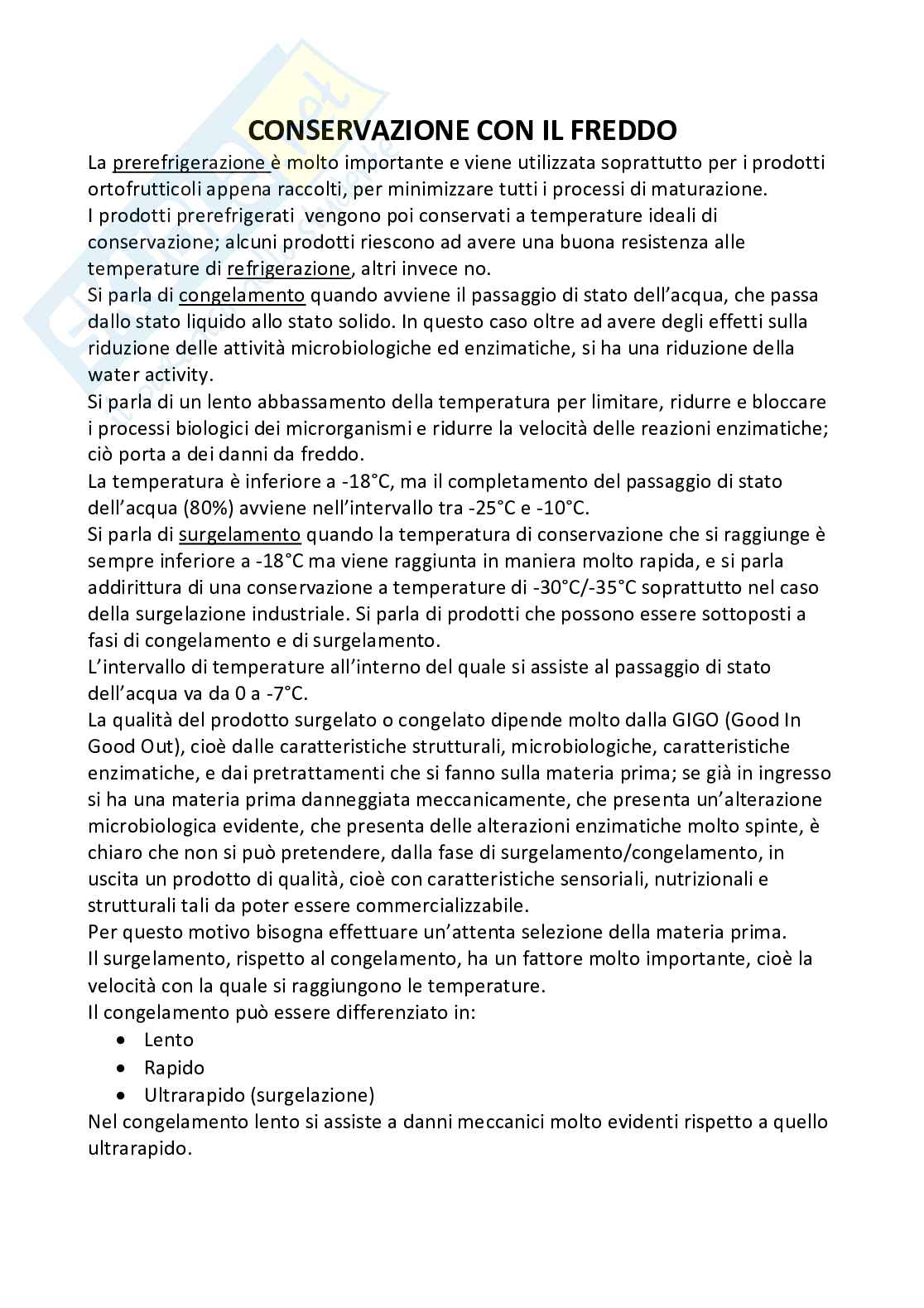 CONSERVAZIONE CON IL FREDDO

La prerefrigerazione è molto importante e viene utilizzata soprattutto per i prodotti ortofrutticoli appena raccolti, per minimizzare tutti i processi di maturazione.
I prodotti prerefrigerati vengono poi conservati a temperature ideali di conservazione; alcuni prodotti riescono ad avere una buona resistenza alle temperature di refrigerazione, altri invece no.
Si parla di congelamento quando avviene il passaggio di stato dell'acqua, che passa dallo stato liquido allo stato solido. In questo caso oltre ad avere degli effetti sulla riduzione delle attività microbiologiche ed enzimatiche, si ha una riduzione della water activity.
Si parla di un lento abbassamento della temperatura per limitare, ridurre e bloccare i processi biologici dei microrganismi e ridurre la velocità delle reazioni enzimatiche; ciò porta a dei danni da freddo.
La temperatura è inferiore a -18°C, ma il completamento del passaggio di stato dell'acqua (80%) avviene nell'intervallo tra -25°C e -10°C.
Si parla di surgelamento quando la temperatura di conservazione che si raggiunge è sempre inferiore a -18°C ma viene raggiunta in maniera molto rapida, e si parla addirittura di una conservazione a temperature di -30°C/-35°C soprattutto nel caso della surgelazione industriale. Si parla di prodotti che possono essere sottoposti a fasi di congelamento e di surgelamento.
L'intervallo di temperature all'interno del quale si assiste al passaggio di stato dell'acqua va da 0 a -7°C.
La qualità del prodotto surgelato o congelato dipende molto dalla GIGO (Good In Good Out), cioè dalle caratteristiche strutturali, microbiologiche, caratteristiche enzimatiche, e dai pretrattamenti che si fanno sulla materia prima; se già in ingresso si ha una materia prima danneggiata meccanicamente, che presenta un'alterazione microbiologica evidente, che presenta delle alterazioni enzimatiche molto spinte, è chiaro che non si può pretendere, dalla fase di surgelamento/congelamento, in uscita un prodotto di qualità, cioè con caratteristiche sensoriali, nutrizionali e strutturali tali da poter essere commercializzabile.
Per questo motivo bisogna effettuare un'attenta selezione della materia prima.
Il surgelamento, rispetto al congelamento, ha un fattore molto importante, cioè la velocità con la quale si raggiungono le temperature.
Il congelamento può essere differenziato in:
• Lento
• Rapido
• Ultrarapido (surgelazione)
Nel congelamento lento si assiste a danni meccanici molto evidenti rispetto a quello ultrarapido.